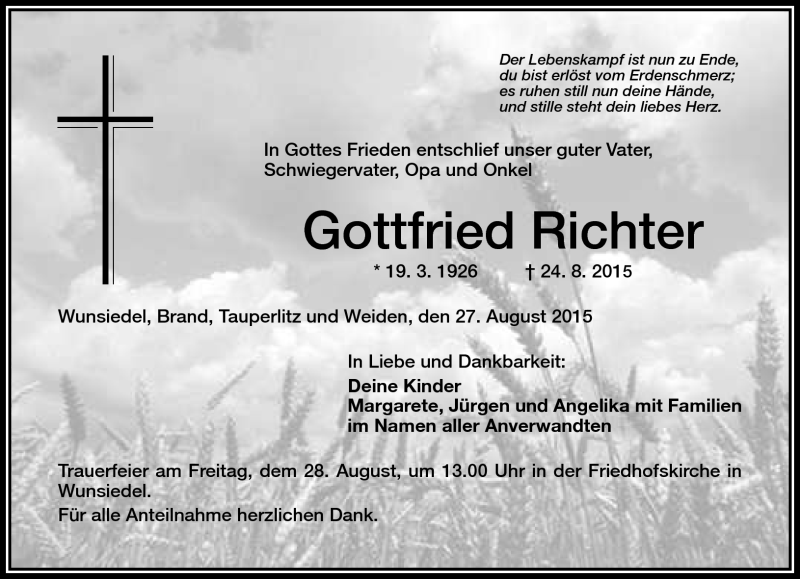 Der Lebenskampf ist nun zu Ende,
du bist erlöst vom Erdenschmerz;
es ruhen still nun deine Hände,
und stille steht dein liebes Herz.

In Gottes Frieden entschlief unser guter Vater,
Schwiegervater, Opa und Onkel

Gottfried Richter

* 19. 3. 1926 † 24. 8. 2015

Wunsiedel, Brand, Tauperlitz und Weiden, den 27. August 2015

In Liebe und Dankbarkeit:
Deine Kinder
Margarete, Jürgen und Angelika mit Familien
im Namen aller Anverwandten

Trauerfeier am Freitag, dem 28. August, um 13.00 Uhr in der Friedhofskirche in Wunsiedel.

Für alle Anteilnahme herzlichen Dank.